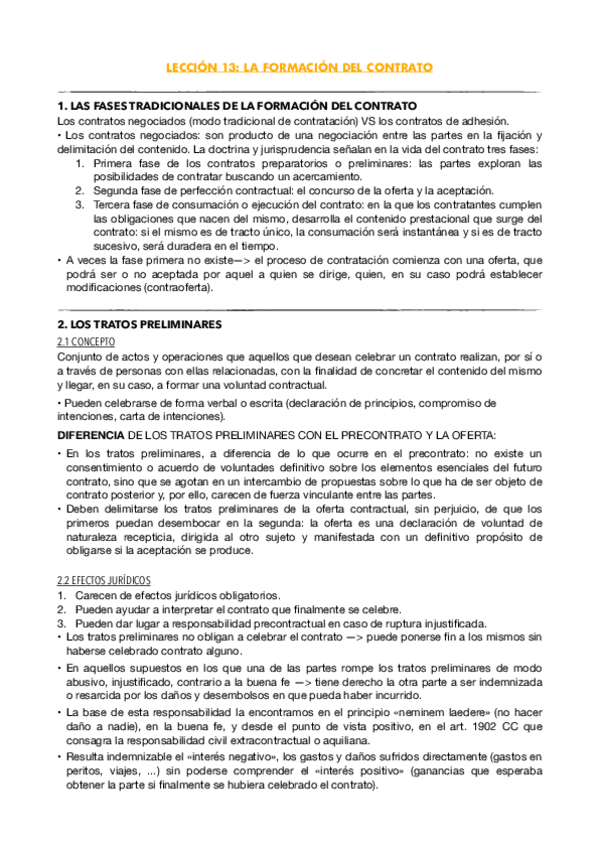 LECCIÓN 13: LA FORMACIÓN DEL CONTRATO

1. LAS FASES TRADICIONALES DE LA FORMACIÓN DEL CONTRATO
Los contratos negociados (modo tradicional de contratación) VS los contratos de adhesión.
• Los contratos negociados: son producto de una negociación entre las partes en la fijación y delimitación del contenido. La doctrina y jurisprudencia señalan en la vida del contrato tres fases:
1. Primera fase de los contratos preparatorios o preliminares: las partes exploran las posibilidades de contratar buscando un acercamiento.
2. Segunda fase de perfección contractual: el concurso de la oferta y la aceptación.
3. Tercera fase de consumación o ejecución del contrato: en la que los contratantes cumplen las obligaciones que nacen del mismo, desarrolla el contenido prestacional que surge del contrato: si el mismo es de tracto único, la consumación será instantánea y si es de tracto sucesivo, será duradera en el tiempo.
• A veces la fase primera no existe—> el proceso de contratación comienza con una oferta, que podrá ser o no aceptada por aquel a quien se dirige, quien, en su caso podrá establecer modificaciones (contraoferta).

2. LOS TRATOS PRELIMINARES
2.1 CONCEPTO
Conjunto de actos y operaciones que aquellos que desean celebrar un contrato realizan, por sí o a través de personas con ellas relacionadas, con la finalidad de concretar el contenido del mismo y llegar, en su caso, a formar una voluntad contractual.
• Pueden celebrarse de forma verbal o escrita (declaración de principios, compromiso de intenciones, carta de intenciones).
DIFERENCIA DE LOS TRATOS PRELIMINARES CON EL PRECONTRATO Y LA OFERTA:
• En los tratos preliminares, a diferencia de lo que ocurre en el precontrato: no existe un consentimiento o acuerdo de voluntades definitivo sobre los elementos esenciales del futuro contrato, sino que se agotan en un intercambio de propuestas sobre lo que ha de ser objeto de contrato posterior y, por ello, carecen de fuerza vinculante entre las partes.
• Deben delimitarse los tratos preliminares de la oferta contractual, sin perjuicio, de que los primeros puedan desembocar en la segunda: la oferta es una declaración de voluntad de naturaleza recepticia, dirigida al otro sujeto y manifestada con un definitivo propósito de obligarse si la aceptación se produce.

2.2 EFECTOS JURÍDICOS
1. Carecen de efectos jurídicos obligatorios.
2. Pueden ayudar a interpretar el contrato que finalmente se celebre.
3. Pueden dar lugar a responsabilidad precontractual en caso de ruptura injustificada.
• Los tratos preliminares no obligan a celebrar el contrato —> puede ponerse fin a los mismos sin haberse celebrado contrato alguno.
• En aquellos supuestos en los que una de las partes rompe los tratos preliminares de modo abusivo, injustificado, contrario a la buena fe —> tiene derecho la otra parte a ser indemnizada o resarcida por los daños y desembolsos en que pueda haber incurrido.
• La base de esta responsabilidad la encontramos en el principio «neminem laedere» (no hacer daño a nadie), en la buena fe, y desde el punto de vista positivo, en el art. 1902 CC que consagra la responsabilidad civil extracontractual o aquiliana.
• Resulta indemnizable el «interés negativo», los gastos y daños sufridos directamente (gastos en peritos, viajes, ...) sin poderse comprender el «interés positivo» (ganancias que esperaba obtener la parte si finalmente se hubiera celebrado el contrato).